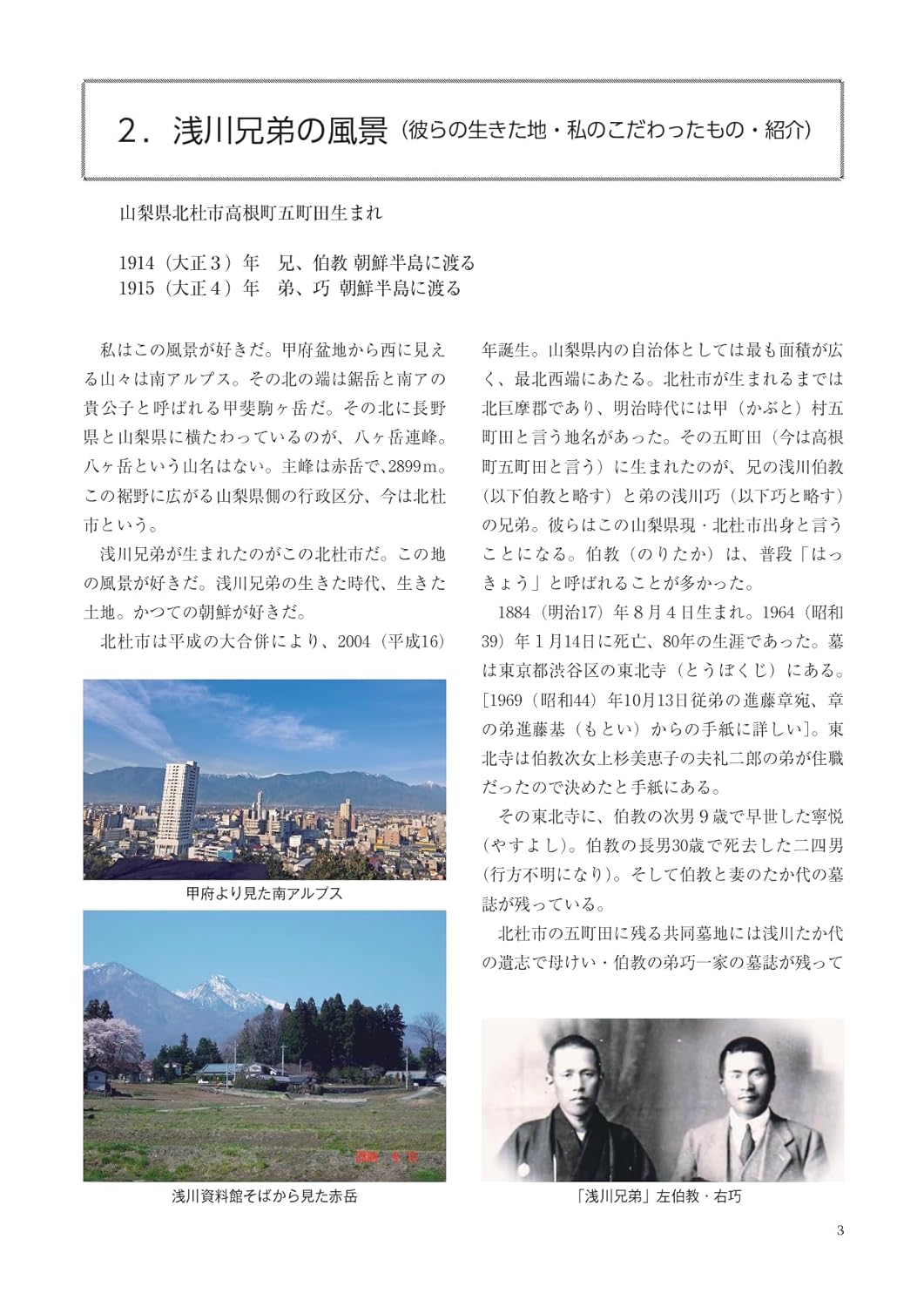 2．浅川兄弟の風景（彼らの生きた地・私のこだわったもの・紹介）

山梨県北杜市高根町五町田生まれ

1914（大正３）年　兄、伯教 朝鮮半島に渡る
1915（大正４）年　弟、巧 朝鮮半島に渡る

私はこの風景が好きだ。甲府盆地から西に見える山々は南アルプス。その北の端は鋸岳と南アの貴公子と呼ばれる甲斐駒ヶ岳だ。その北に長野県と山梨県に横たわっているのが、八ヶ岳連峰。八ヶ岳という山名はない。主峰は赤岳で、2899m。この裾野に広がる山梨県側の行政区分、今は北杜市という。

浅川兄弟が生まれたのがこの北杜市だ。この地の風景が好きだ。浅川兄弟の生きた時代、生きた土地。かつての朝鮮が好きだ。

北杜市は平成の大合併により、2004（平成16）

甲府より見た南アルプス

浅川資料館そばから見た赤岳

年誕生。山梨県内の自治体としては最も面積が広く、最北西端にあたる。北杜市が生まれるまでは北巨摩郡であり、明治時代には甲（かぶと）村五町田と言う地名があった。その五町田（今は高根町五町田と言う）に生まれたのが、兄の浅川伯教（以下伯教と略す）と弟の浅川巧（以下巧と略す）の兄弟。彼らはこの山梨県現・北杜市出身と言うことになる。伯教（のりたか）は、普段「はっきょう」と呼ばれることが多かった。

1884（明治17）年８月４日生まれ。1964（昭和39）年１月14日に死亡、80年の生涯であった。墓は東京都渋谷区の東北寺（とうぼくじ）にある。[1969（昭和44）年10月13日従弟の進藤章宛、章の弟進藤基（もとい）からの手紙に詳しい]。東北寺は伯教次女上杉美恵子の夫礼二郎の弟が住職だったので決めたと手紙にある。

その東北寺に、伯教の次男９歳で早世した寧悦（やすよし）。伯教の長男30歳で死去した二四男（行方不明になり）。そして伯教と妻のたか代の墓誌が残っている。

北杜市の五町田に残る共同墓地には浅川たか代の遺志で母けい・伯教の弟巧一家の墓誌が残って

「浅川兄弟」左伯教・右巧

3